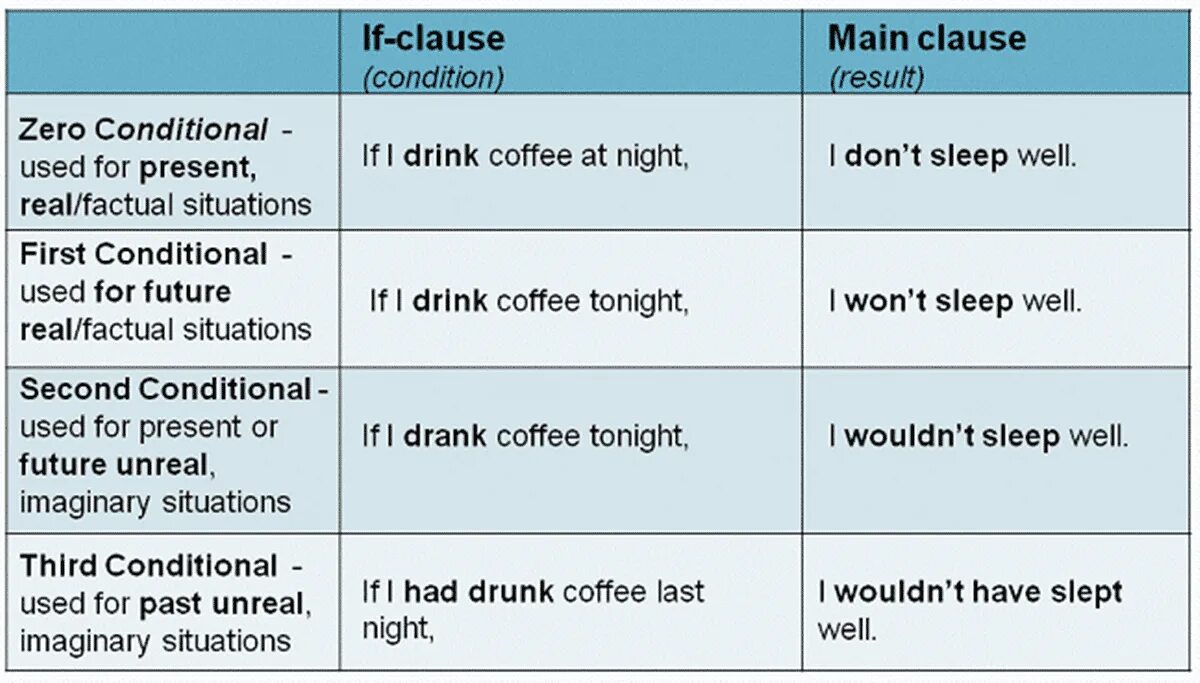 | | If-clause (condition) | Main clause (result) |
|---|---|---|
| Zero Conditional - used for present, real/factual situations | If I drink coffee at night, | I don't sleep well. |
| First Conditional - used for future real/factual situations | If I drink coffee tonight, | I won't sleep well. |
| Second Conditional - used for present or future unreal, imaginary situations | If I drank coffee tonight, | I wouldn't sleep well. |
| Third Conditional - used for past unreal, imaginary situations | If I had drunk coffee last night, | I wouldn't have slept well. |